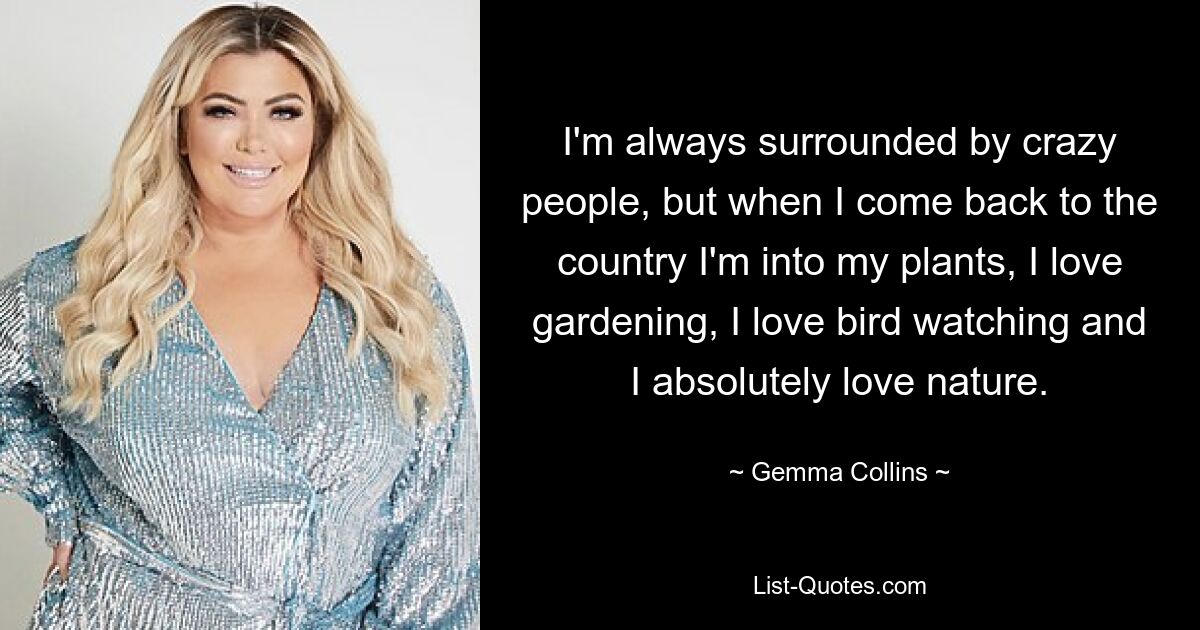 I'm always surrounded by crazy people, but when I come back to the country I'm into my plants, I love gardening, I love bird watching and I absolutely love nature.

~ Gemma Collins ~

List-Quotes.com